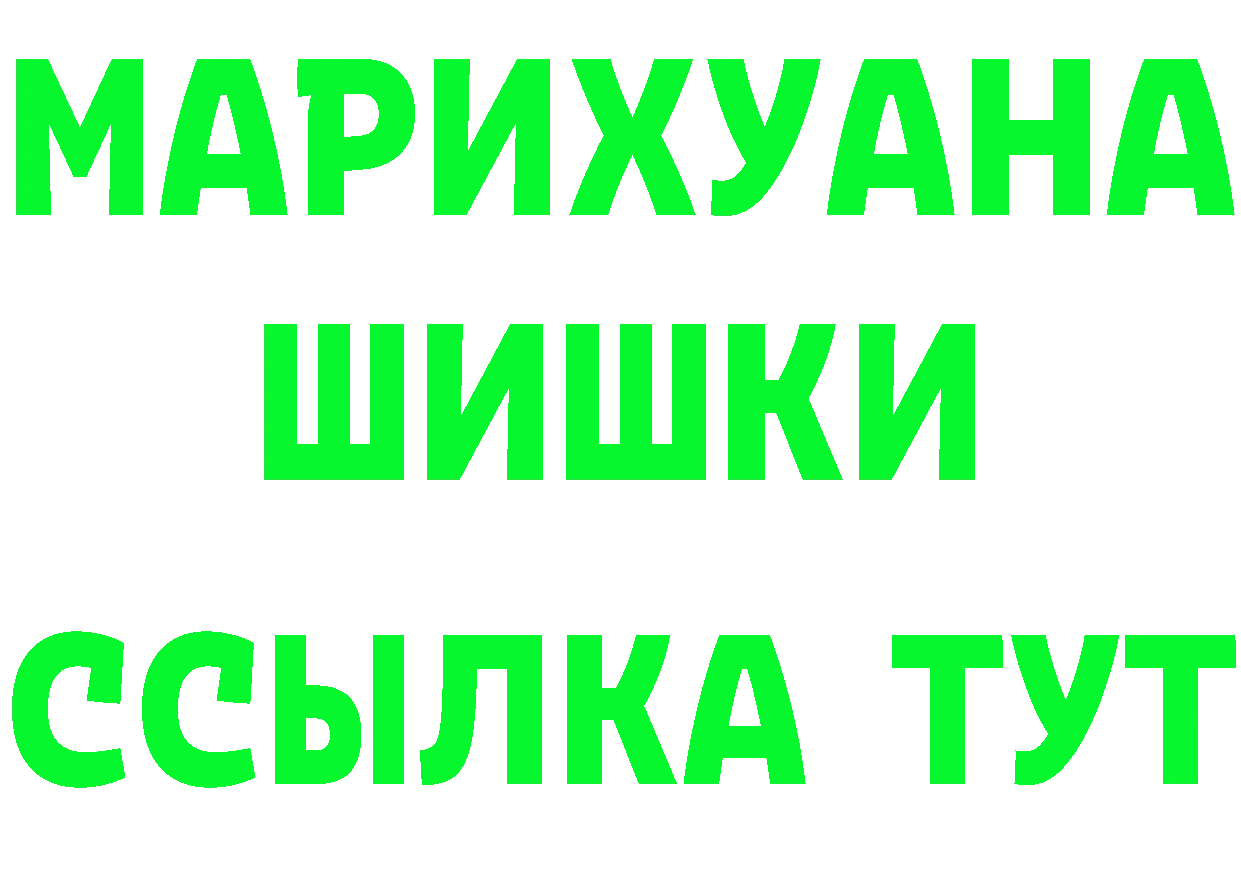 МАРИХУАНА
ШИШКИ
ССЫЛКА ТУТ